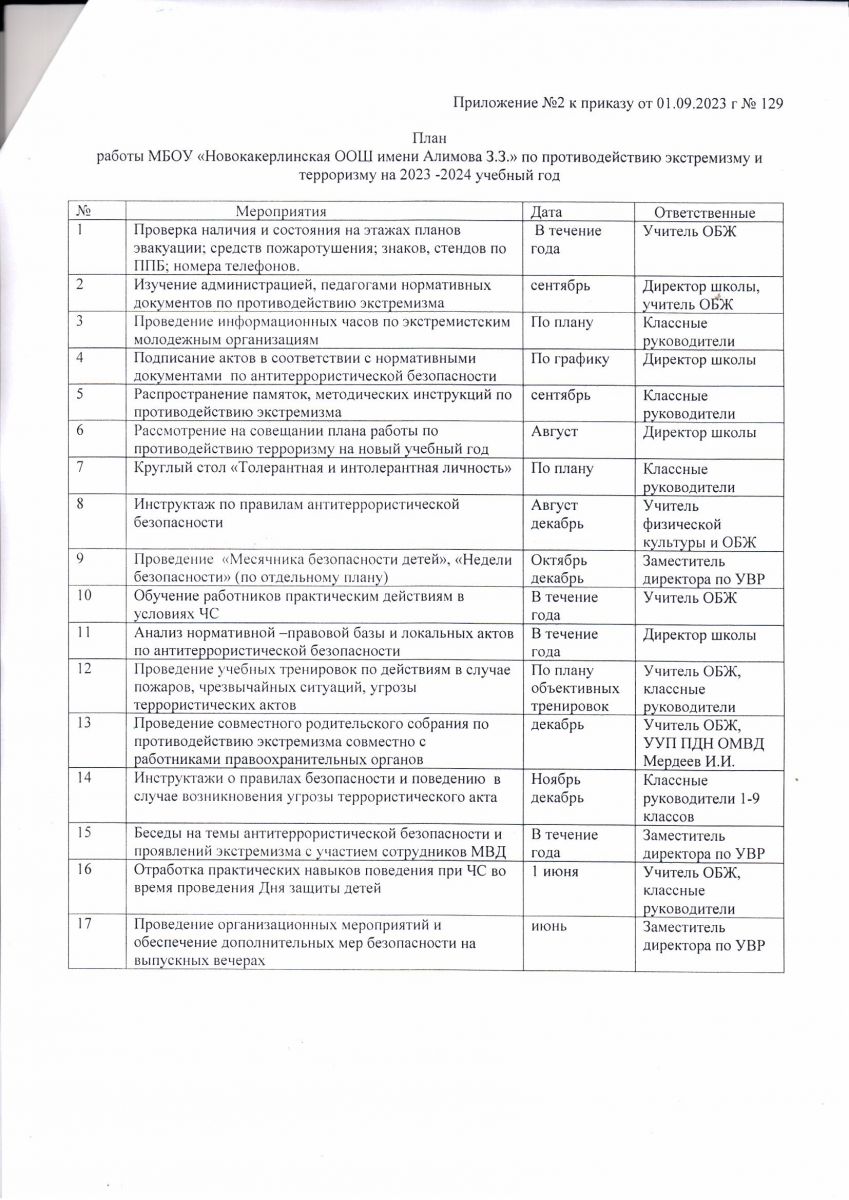 Приложение №2 к приказу от 01.09.2023 г № 129

План
работы МБОУ «Новокакерлинская ООШ имени Алимова З.З.» по противодействию экстремизму и терроризму на 2023 -2024 учебный год

| № | Мероприятия | Дата | Ответственные |
|---|---|---|---|
| 1 | Проверка наличия и состояния на этажах планов эвакуации; средств пожаротушения; знаков, стендов по ППБ; номера телефонов. | В течение года | Учитель ОБЖ |
| 2 | Изучение администрацией, педагогами нормативных документов по противодействию экстремизма | сентябрь | Директор школы, учитель ОБЖ |
| 3 | Проведение информационных часов по экстремистским молодежным организациям | По плану | Классные руководители |
| 4 | Подписание актов в соответствии с нормативными документами по антитеррористической безопасности | По графику | Директор школы |
| 5 | Распространение памяток, методических инструкций по противодействию экстремизма | сентябрь | Классные руководители |
| 6 | Рассмотрение на совещании плана работы по противодействию терроризму на новый учебный год | Август | Директор школы |
| 7 | Круглый стол «Толерантная и интолерантная личность» | По плану | Классные руководители |
| 8 | Инструктаж по правилам антитеррористической безопасности | Август декабрь | Учитель физической культуры и ОБЖ |
| 9 | Проведение «Месячника безопасности детей», «Недели безопасности» (по отдельному плану) | Октябрь декабрь | Заместитель директора по УВР |
| 10 | Обучение работников практическим действиям в условиях ЧС | В течение года | Учитель ОБЖ |
| 11 | Анализ нормативной –правовой базы и локальных актов по антитеррористической безопасности | В течение года | Директор школы |
| 12 | Проведение учебных тренировок по действиям в случае пожаров, чрезвычайных ситуаций, угрозы террористических актов | По плану объективных тренировок | Учитель ОБЖ, классные руководители |
| 13 | Проведение совместного родительского собрания по противодействию экстремизма совместно с работниками правоохранительных органов | декабрь | Учитель ОБЖ, УУП ПДН ОМВД Мердеев И.И. |
| 14 | Инструктажи о правилах безопасности и поведению в случае возникновения угрозы террористического акта | Ноябрь декабрь | Классные руководители 1-9 классов |
| 15 | Беседы на темы антитеррористической безопасности и проявлений экстремизма с участием сотрудников МВД | В течение года | Заместитель директора по УВР |
| 16 | Отработка практических навыков поведения при ЧС во время проведения Дня защиты детей | 1 июня | Учитель ОБЖ, классные руководители |
| 17 | Проведение организационных мероприятий и обеспечение дополнительных мер безопасности на выпускных вечерах | июнь | Заместитель директора по УВР |